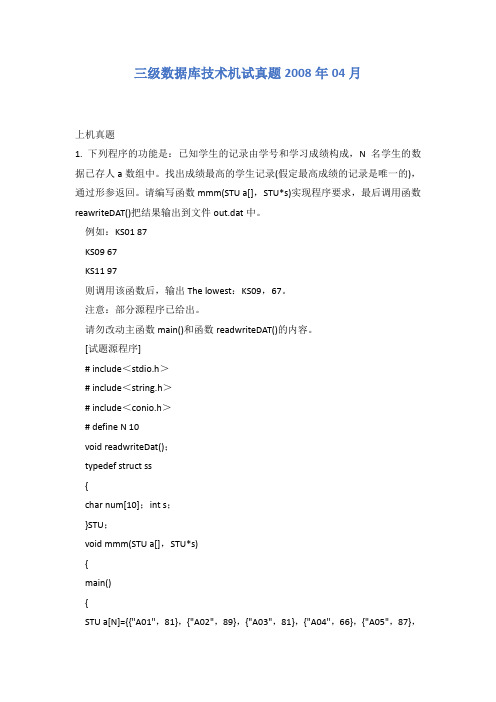 三级数据库技术机试真题 2008 年 04 月

上机真题

1. 下列程序的功能是：已知学生的记录由学号和学习成绩构成，N 名学生的数据已存人 a 数组中。找出成绩最高的学生记录(假定最高成绩的记录是唯一的)，通过形参返回。请编写函数 mmm(STU a[]，STU*s)实现程序要求，最后调用函数 reawriteDAT()把结果输出到文件 out.dat 中。

例如：KS01 87

KS09 67

KS11 97

则调用该函数后，输出 The lowest：KS09，67。

注意：部分源程序已给出。

请勿改动主函数 main()和函数 readwriteDAT()的内容。

[试题源程序]

# include＜stdio.h＞

# include＜string.h＞

# include＜conio.h＞

# define N 10

void readwriteDat()；

typedef struct ss

{

char num[10]；int s；

}STU；

void mmm(STU a[]，STU*s)

{

main()

{

STU a[N]={{"A01"，81}，{"A02"，89}，{"A03"，81}，{"A04"，66}，{"A05"，87}，